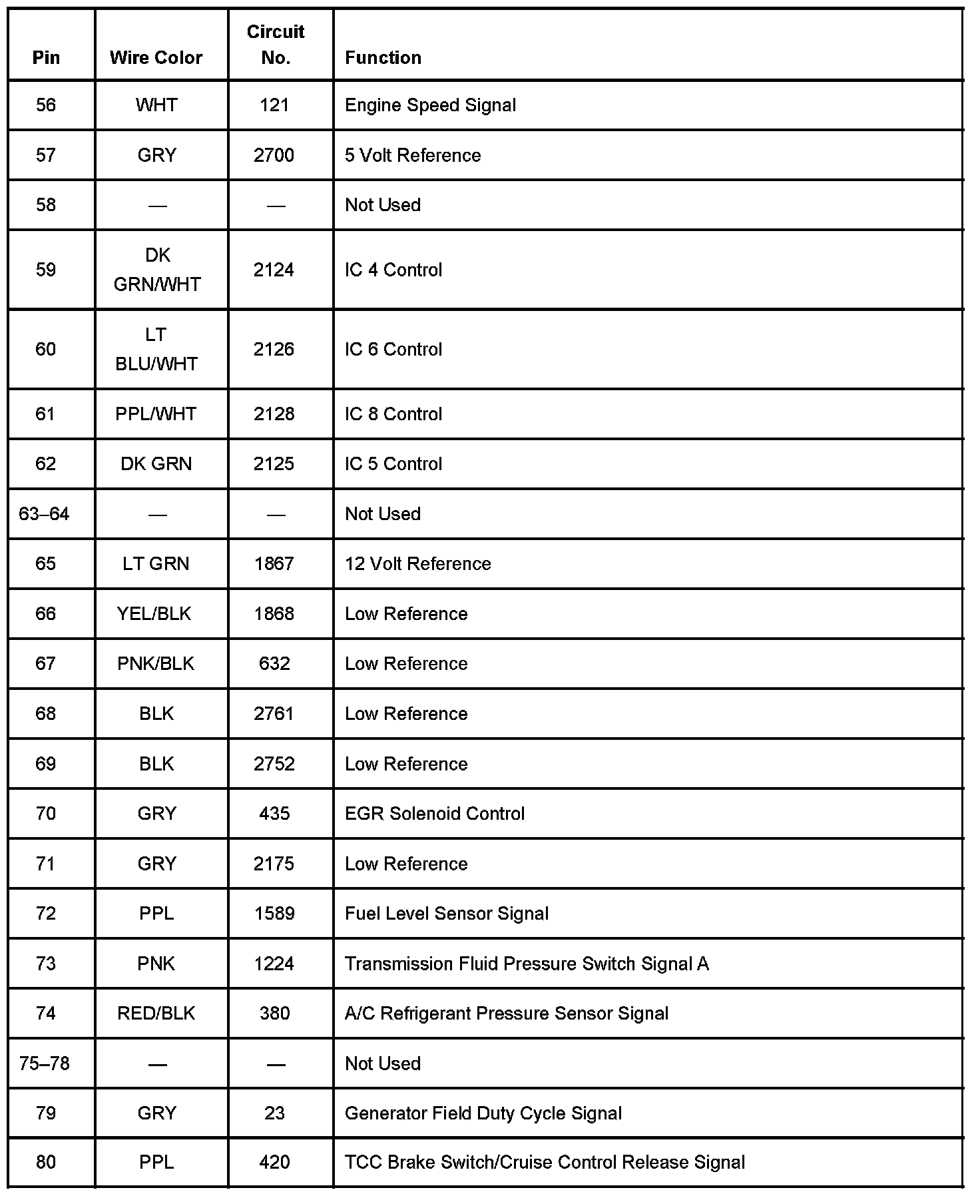 | Pin | Wire Color | Circuit No. | Function |
|---|---|---|---|
| 56 | WHT | 121 | Engine Speed Signal |
| 57 | GRY | 2700 | 5 Volt Reference |
| 58 | — | — | Not Used |
| 59 | DK GRN/WHT | 2124 | IC 4 Control |
| 60 | LT BLU/WHT | 2126 | IC 6 Control |
| 61 | PPL/WHT | 2128 | IC 8 Control |
| 62 | DK GRN | 2125 | IC 5 Control |
| 63–64 | — | — | Not Used |
| 65 | LT GRN | 1867 | 12 Volt Reference |
| 66 | YEL/BLK | 1868 | Low Reference |
| 67 | PNK/BLK | 632 | Low Reference |
| 68 | BLK | 2761 | Low Reference |
| 69 | BLK | 2752 | Low Reference |
| 70 | GRY | 435 | EGR Solenoid Control |
| 71 | GRY | 2175 | Low Reference |
| 72 | PPL | 1589 | Fuel Level Sensor Signal |
| 73 | PNK | 1224 | Transmission Fluid Pressure Switch Signal A |
| 74 | RED/BLK | 380 | A/C Refrigerant Pressure Sensor Signal |
| 75–78 | — | — | Not Used |
| 79 | GRY | 23 | Generator Field Duty Cycle Signal |
| 80 | PPL | 420 | TCC Brake Switch/Cruise Control Release Signal |